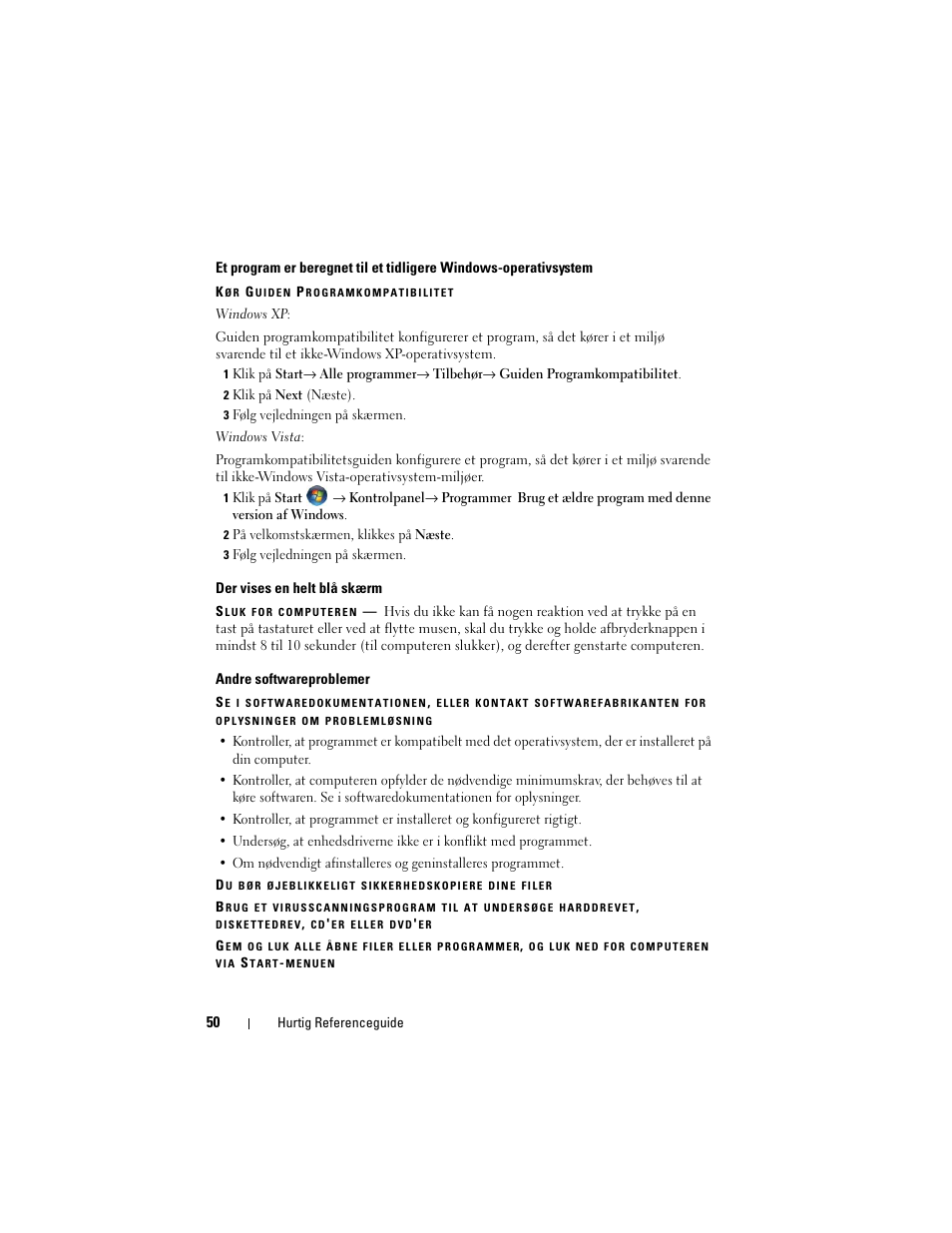 Et program er beregnet til et tidligere Windows-operativsystem

KØR GUIDEN PROGRAMKOMPATIBILITET

Windows XP:

Guiden programkompatibilitet konfigurerer et program, så det kører i et miljø svarende til et ikke-Windows XP-operativsystem.

1 Klik på Start→ Alle programmer→ Tilbehør→ Guiden Programkompatibilitet.

2 Klik på Next (Næste).

3 Følg vejledningen på skærmen.

Windows Vista:

Programkompatibilitetsguiden konfigurere et program, så det kører i et miljø svarende til ikke-Windows Vista-operativsystem-miljøer.

1 Klik på Start → Kontrolpanel→ Programmer Brug et ældre program med denne version af Windows.

2 På velkomstskærmen, klikkes på Næste.

3 Følg vejledningen på skærmen.

Der vises en helt blå skærm

SLUK FOR COMPUTEREN — Hvis du ikke kan få nogen reaktion ved at trykke på en tast på tastaturet eller ved at flytte musen, skal du trykke og holde afbryderknappen i mindst 8 til 10 sekunder (til computeren slukker), og derefter genstarte computeren.

Andre softwareproblemer

SE I SOFTWAREDOKUMENTATIONEN, ELLER KONTAKT SOFTWAREFABRIKANTEN FOR OPLYSNINGER OM PROBLEMLØSNING

• Kontroller, at programmet er kompatibelt med det operativsystem, der er installeret på din computer.

• Kontroller, at computeren opfylder de nødvendige minimumskrav, der behøves til at køre softwaren. Se i softwaredokumentationen for oplysninger.

• Kontroller, at programmet er installeret og konfigureret rigtigt.

• Undersøg, at enhedsdriverne ikke er i konflikt med programmet.

• Om nødvendigt afinstalleres og geninstalleres programmet.

DU BØR ØJEBLIKKELIGT SIKKERHEDSKOPIERE DINE FILER

BRUG ET VIRUSSCANNINGSPROGRAM TIL AT UNDERSØGE HARDDREVET, DISKETTEDREV, CD'ER ELLER DVD'ER

GEM OG LUK ALLE ÅBNE FILER ELLER PROGRAMMER, OG LUK NED FOR COMPUTEREN VIA START-MENUEN

50 | Hurtig Referenceguide